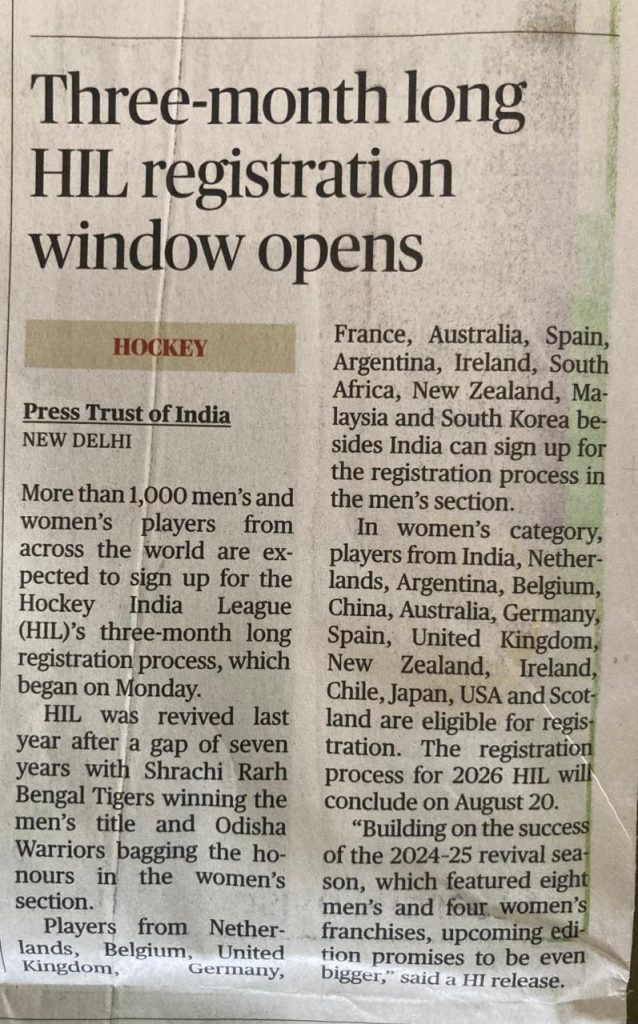 Three-month long HIL registration window opens

HOCKEY

Press Trust of India
NEW DELHI

More than 1,000 men's and women's players from across the world are expected to sign up for the Hockey India League (HIL)'s three-month long registration process, which began on Monday.

HIL was revived last year after a gap of seven years with Shrachi Rarh Bengal Tigers winning the men's title and Odisha Warriors bagging the honours in the women's section.

Players from Netherlands, Belgium, United Kingdom, Germany, France, Australia, Spain, Argentina, Ireland, South Africa, New Zealand, Malaysia and South Korea besides India can sign up for the registration process in the men's section.

In women's category, players from India, Netherlands, Argentina, Belgium, China, Australia, Germany, Spain, United Kingdom, New Zealand, Ireland, Chile, Japan, USA and Scotland are eligible for registration. The registration process for 2026 HIL will conclude on August 20.

"Building on the success of the 2024-25 revival season, which featured eight men's and four women's franchises, upcoming edition promises to be even bigger," said a HI release.